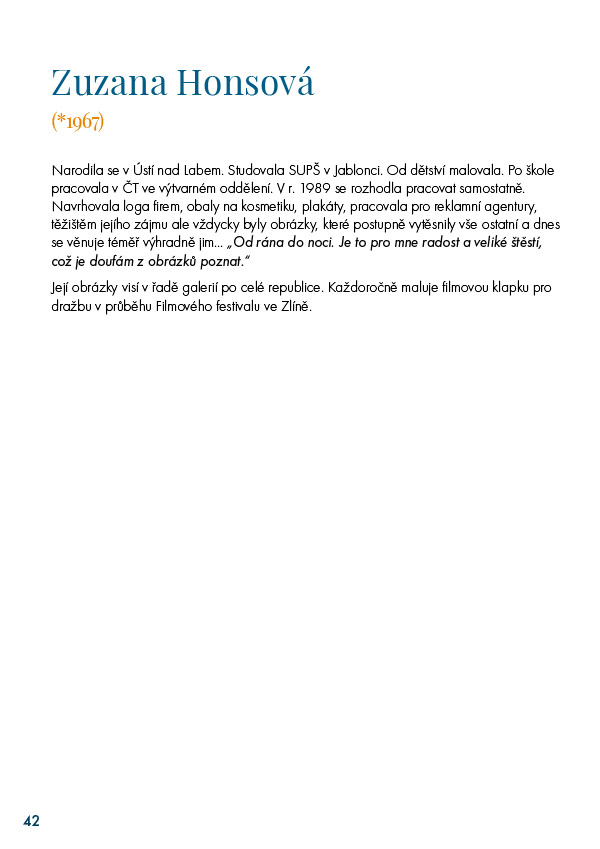 Zuzana Honsová

(*1967)

Narodila se v Ústí nad Labem. Studovala SUPŠ v Jablonci. Od dětství malovala. Po škole pracovala v ČT ve výtvarném oddělení. V r. 1989 se rozhodla pracovat samostatně. Navrhovala loga firem, obaly na kosmetiku, plakáty, pracovala pro reklamní agentury, těžištěm jejího zájmu ale vždycky byly obrázky, které postupně vytěsnily vše ostatní a dnes se věnuje téměř výhradně jim... „Od rána do noci. Je to pro mne radost a veliké štěstí, což je doufám z obrázků poznat."

Její obrázky visí v řadě galerií po celé republice. Každoročně maluje filmovou klapku pro dražbu v průběhu Filmového festivalu ve Zlíně.

42